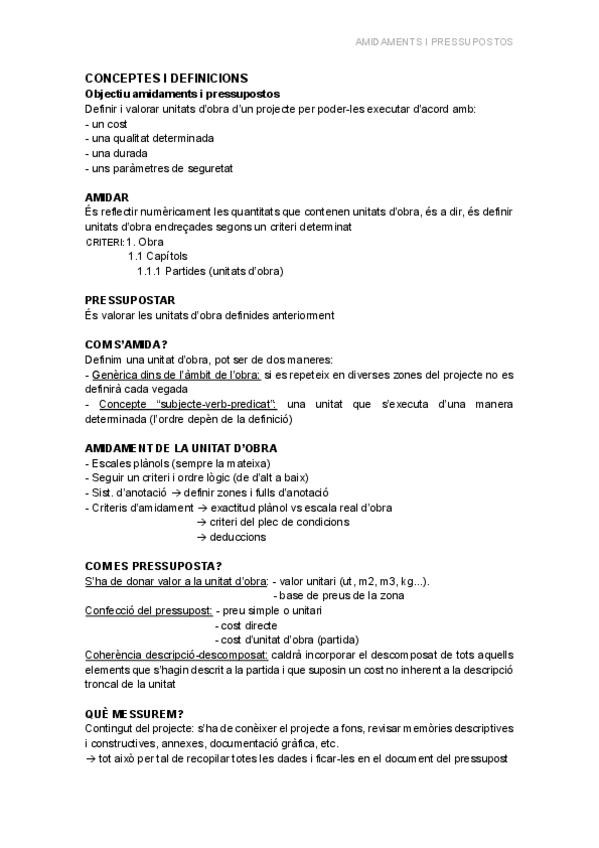 AMIDAMENTS I PRESSUPOSTOS

CONCEPTES I DEFINICIONS
Objectiu amidaments i pressupostos
Definir i valorar unitats d'obra d'un projecte per poder-les executar d'acord amb:
- un cost
- una qualitat determinada
- una durada
- uns paràmetres de seguretat

AMIDAR
És reflectir numèricament les quantitats que contenen unitats d'obra, és a dir, és definir unitats d'obra endreçades segons un criteri determinat
CRITERI: 1. Obra
1.1 Capítols
1.1.1 Partides (unitats d'obra)

PRESSUPOSTAR
És valorar les unitats d'obra definides anteriorment

COM S'AMIDA?
Definim una unitat d'obra, pot ser de dos maneres:
- Genèrica dins de l'àmbit de l'obra: si es repeteix en diverses zones del projecte no es definirà cada vegada
- Concepte "subjecte-verb-predicat": una unitat que s'executa d'una manera determinada (l'ordre depèn de la definició)

AMIDAMENT DE LA UNITAT D'OBRA
- Escales plànols (sempre la mateixa)
- Seguir un criteri i ordre lògic (de d'alt a baix)
- Sist. d'anotació → definir zones i fulls d'anotació
- Criteris d'amidament → exactitud plànol vs escala real d'obra
→ criteri del plec de condicions
→ deduccions

COM ES PRESSUPOSTA?
S'ha de donar valor a la unitat d'obra: - valor unitari (ut, m2, m3, kg...).
- base de preus de la zona
Confecció del pressupost: - preu simple o unitari
- cost directe
- cost d'unitat d'obra (partida)
Coherència descripció-descomposat: caldrà incorporar el descomposat de tots aquells elements que s'hagin descrit a la partida i que suposin un cost no inherent a la descripció troncal de la unitat

QUÈ MESSUREM?
Contingut del projecte: s'ha de conèixer el projecte a fons, revisar memòries descriptives i constructives, annexes, documentació gràfica, etc.
→ tot això per tal de recopilar totes les dades i ficar-les en el document del pressupost